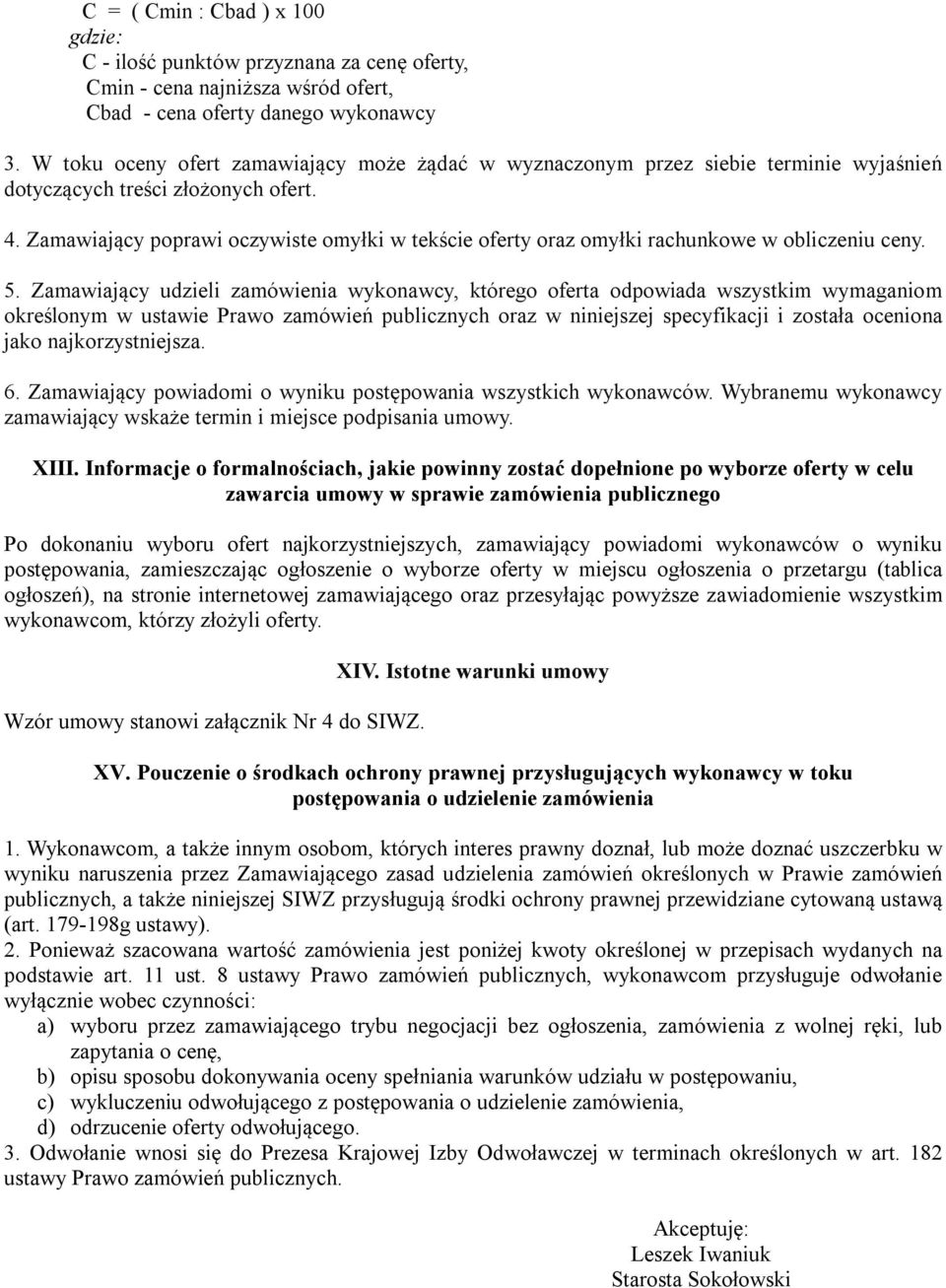 C = ( Cmin : Cbad ) x 100
gdzie:
C - ilość punktów przyznana za cenę oferty,
Cmin - cena najniższa wśród ofert,
Cbad - cena oferty danego wykonawcy

3. W toku oceny ofert zamawiający może żądać w wyznaczonym przez siebie terminie wyjaśnień dotyczących treści złożonych ofert.

4. Zamawiający poprawi oczywiste omyłki w tekście oferty oraz omyłki rachunkowe w obliczeniu ceny.

5. Zamawiający udzieli zamówienia wykonawcy, którego oferta odpowiada wszystkim wymaganiom określonym w ustawie Prawo zamówień publicznych oraz w niniejszej specyfikacji i została oceniona jako najkorzystniejsza.

6. Zamawiający powiadomi o wyniku postępowania wszystkich wykonawców. Wybranemu wykonawcy zamawiający wskaże termin i miejsce podpisania umowy.

XIII. Informacje o formalnościach, jakie powinny zostać dopełnione po wyborze oferty w celu zawarcia umowy w sprawie zamówienia publicznego

Po dokonaniu wyboru ofert najkorzystniejszych, zamawiający powiadomi wykonawców o wyniku postępowania, zamieszczając ogłoszenie o wyborze oferty w miejscu ogłoszenia o przetargu (tablica ogłoszeń), na stronie internetowej zamawiającego oraz przesyłając powyższe zawiadomienie wszystkim wykonawcom, którzy złożyli oferty.

XIV. Istotne warunki umowy

Wzór umowy stanowi załącznik Nr 4 do SIWZ.

XV. Pouczenie o środkach ochrony prawnej przysługujących wykonawcy w toku postępowania o udzielenie zamówienia

1. Wykonawcom, a także innym osobom, których interes prawny doznał, lub może doznać uszczerbku w wyniku naruszenia przez Zamawiającego zasad udzielenia zamówień określonych w Prawie zamówień publicznych, a także niniejszej SIWZ przysługują środki ochrony prawnej przewidziane cytowaną ustawą (art. 179-198g ustawy).
2. Ponieważ szacowana wartość zamówienia jest poniżej kwoty określonej w przepisach wydanych na podstawie art. 11 ust. 8 ustawy Prawo zamówień publicznych, wykonawcom przysługuje odwołanie wyłącznie wobec czynności:
a) wyboru przez zamawiającego trybu negocjacji bez ogłoszenia, zamówienia z wolnej ręki, lub zapytania o cenę,
b) opisu sposobu dokonywania oceny spełniania warunków udziału w postępowaniu,
c) wykluczeniu odwołującego z postępowania o udzielenie zamówienia,
d) odrzucenie oferty odwołującego.
3. Odwołanie wnosi się do Prezesa Krajowej Izby Odwoławczej w terminach określonych w art. 182 ustawy Prawo zamówień publicznych.

Akceptuję:
Leszek Iwaniuk
Starosta Sokołowski